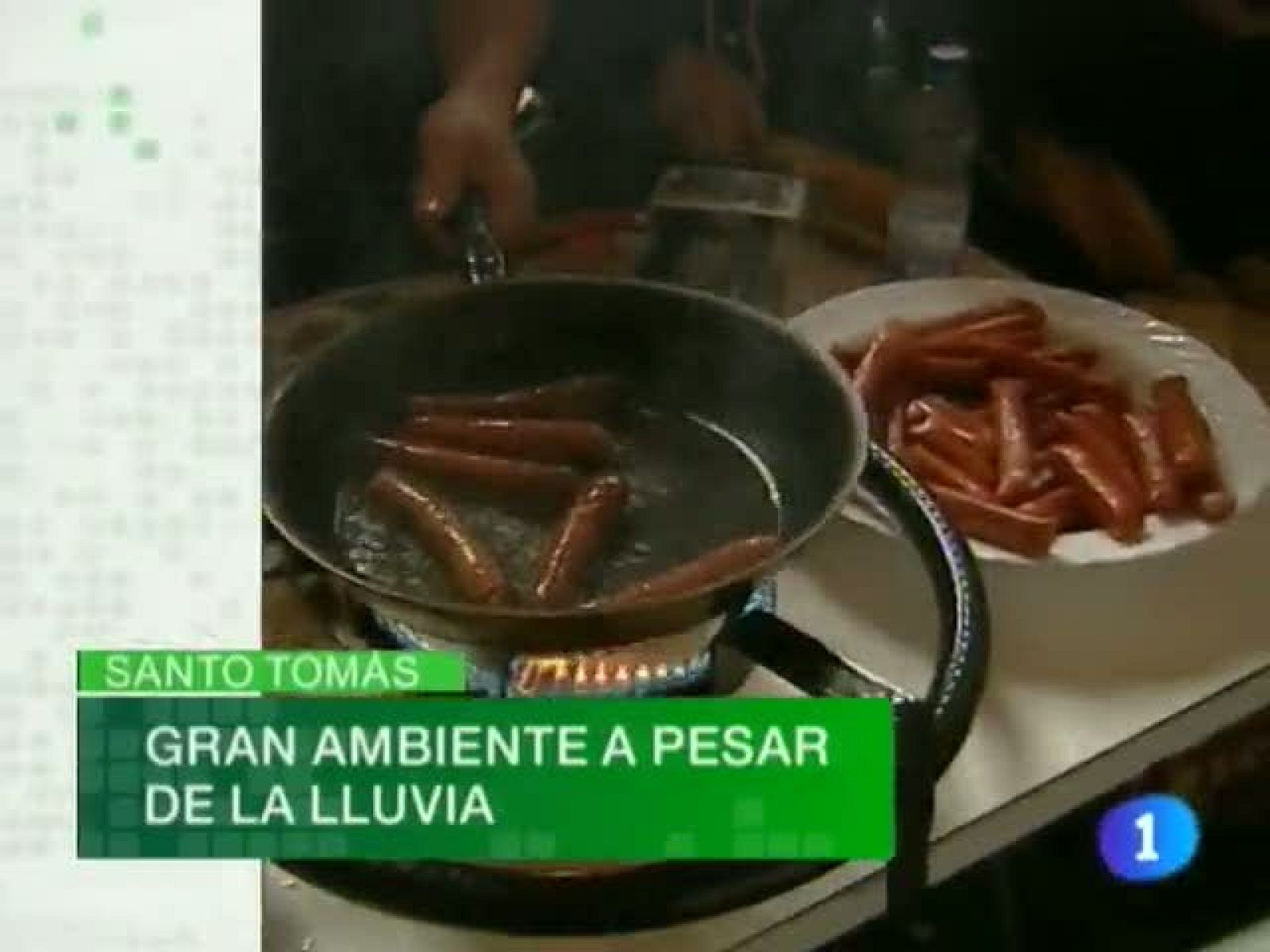 SANTO TOMAS

GRAN AMBIENTE A PESAR DE LA LLUVIA

1